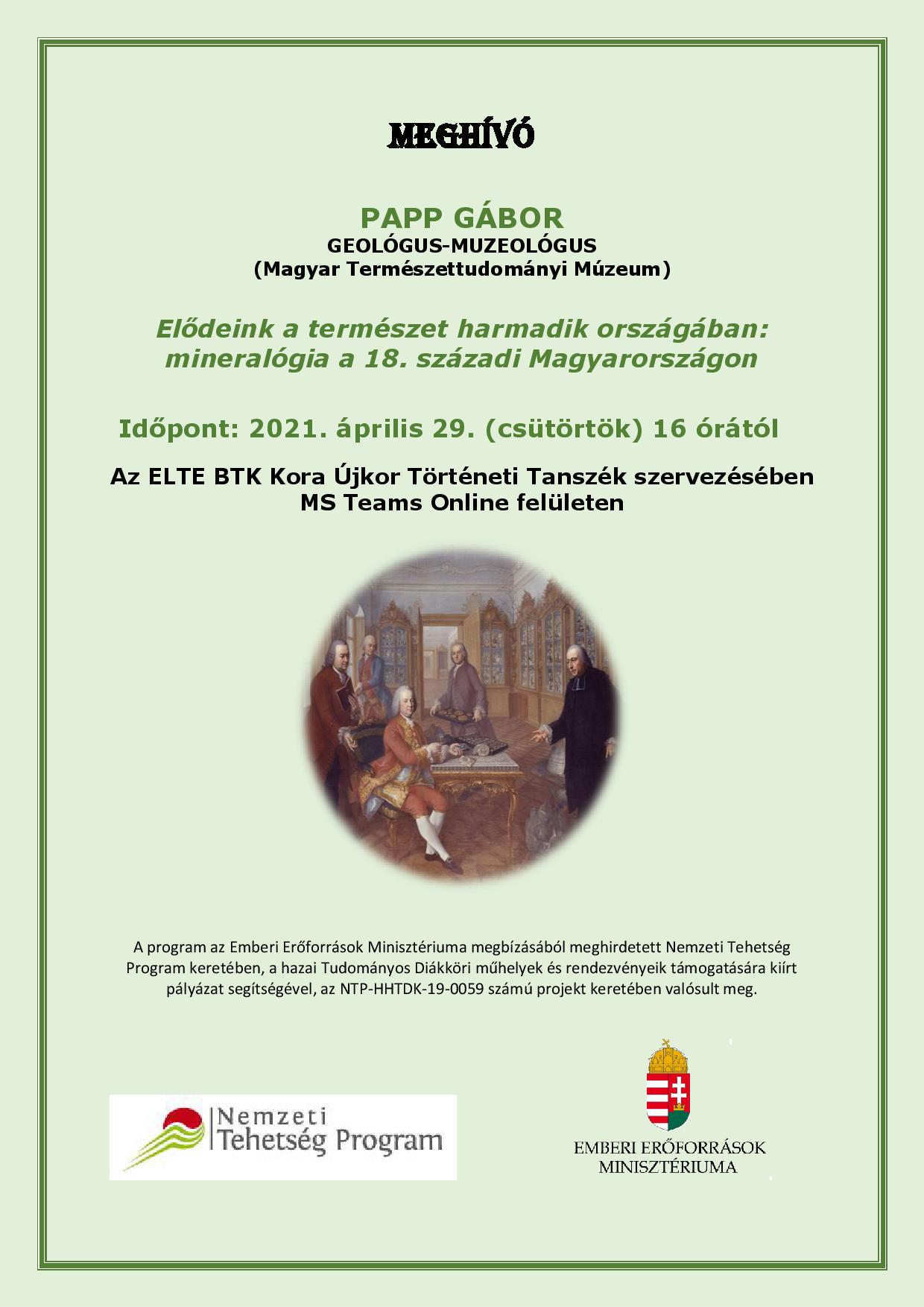 MEGHÍVÓ

PAPP GÁBOR
GEOLÓGUS-MUZEOLÓGUS
(Magyar Természettudományi Múzeum)

Elődeink a természet harmadik országában: mineralógia a 18. századi Magyarországon

Időpont: 2021. április 29. (csütörtök) 16 órától

Az ELTE BTK Kora Újkor Történeti Tanszék szervezésében
MS Teams Online felületen

A program az Emberi Erőforrások Minisztériuma megbízásából meghirdetett Nemzeti Tehetség Program keretében, a hazai Tudományos Diákköri műhelyek és rendezvényeik támogatására kiírt pályázat segítségével, az NTP-HHTDK-19-0059 számú projekt keretében valósult meg.

Nemzeti
Tehetség Program

EMBERI ERŐFORRÁSOK
MINISZTÉRIUMA